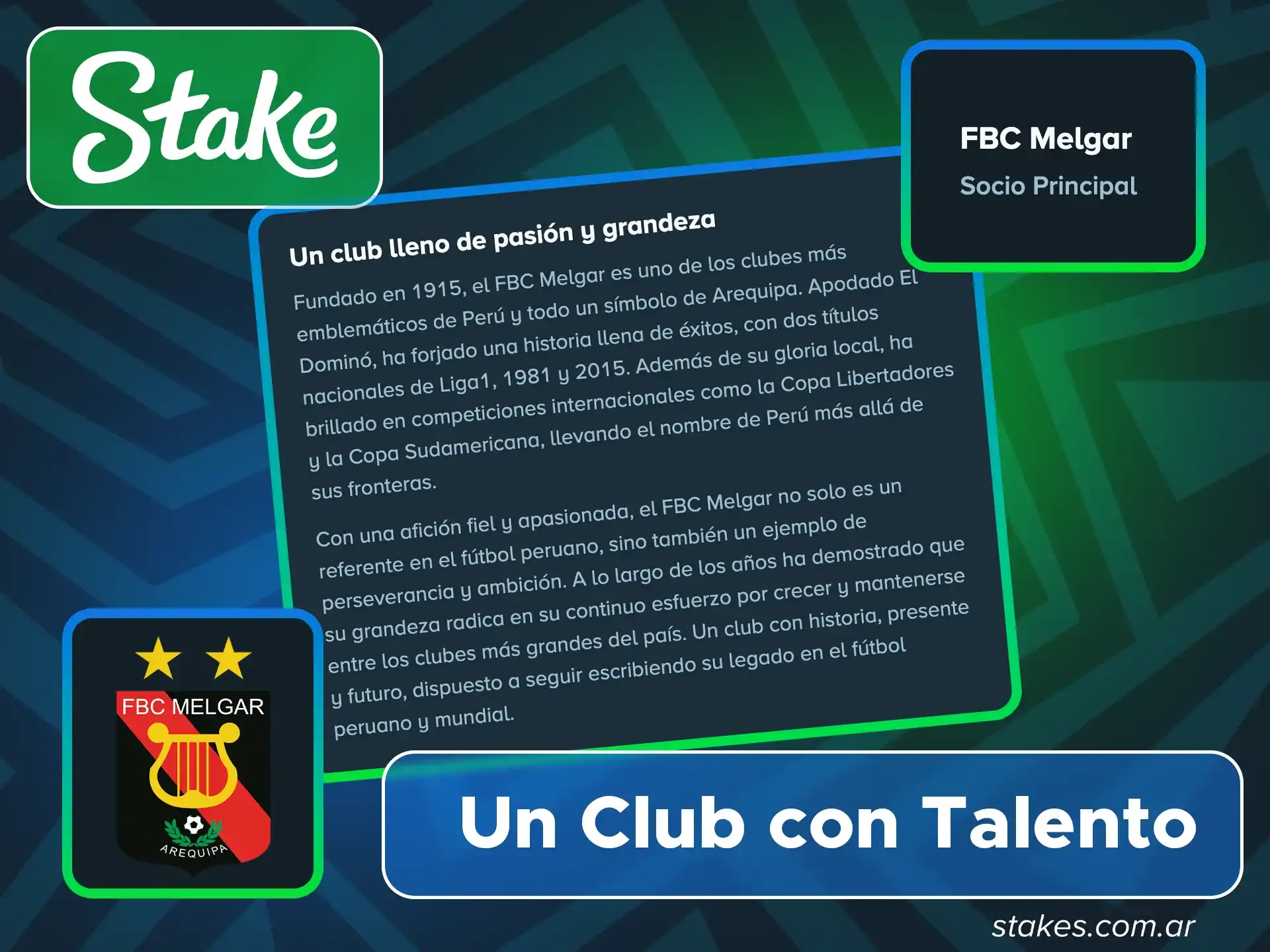 Stake

FBC Melgar
Socio Principal

Un club lleno de pasión y grandeza

Fundado en 1915, el FBC Melgar es uno de los clubes más emblemáticos de Perú y todo un símbolo de Arequipa. Apodado El Dominó, ha forjado una historia llena de éxitos, con dos títulos nacionales de Liga1, 1981 y 2015. Además de su gloria local, ha brillado en competiciones internacionales como la Copa Libertadores y la Copa Sudamericana, llevando el nombre de Perú más allá de sus fronteras.

Con una afición fiel y apasionada, el FBC Melgar no solo es un referente en el fútbol peruano, sino también un ejemplo de perseverancia y ambición. A lo largo de los años ha demostrado que su grandeza radica en su continuo esfuerzo por crecer y mantenerse entre los clubes más grandes del país. Un club con historia, presente y futuro, dispuesto a seguir escribiendo su legado en el fútbol peruano y mundial.

FBC MELGAR
AREQUIPA

Un Club con Talento

stakes.com.ar